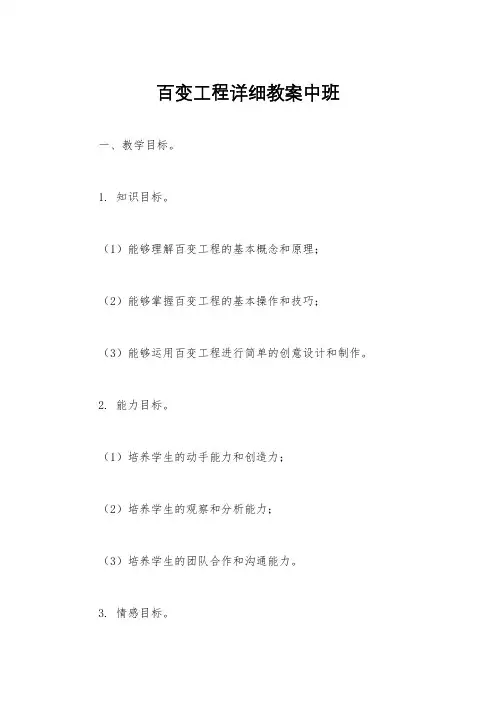 百变工程详细教案中班

一、教学目标。

1. 知识目标。

（1）能够理解百变工程的基本概念和原理；

（2）能够掌握百变工程的基本操作和技巧；

（3）能够运用百变工程进行简单的创意设计和制作。

2. 能力目标。

（1）培养学生的动手能力和创造力；

（2）培养学生的观察和分析能力；

（3）培养学生的团队合作和沟通能力。

3. 情感目标。